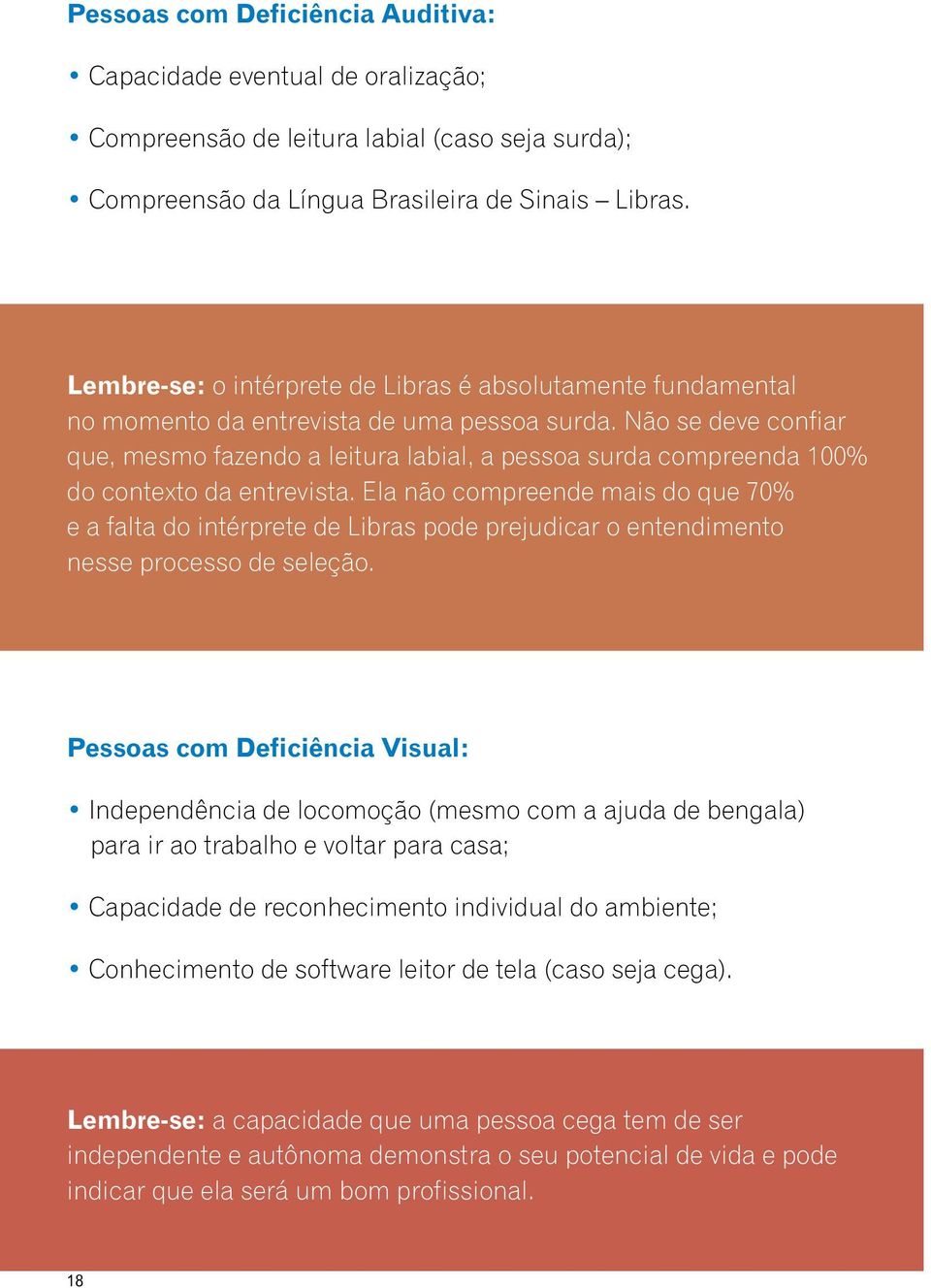 Pessoas com Deficiência Auditiva:

• Capacidade eventual de oralização;

• Compreensão de leitura labial (caso seja surda);

• Compreensão da Língua Brasileira de Sinais – Libras.

Lembre-se: o intérprete de Libras é absolutamente fundamental no momento da entrevista de uma pessoa surda. Não se deve confiar que, mesmo fazendo a leitura labial, a pessoa surda compreenda 100% do contexto da entrevista. Ela não compreende mais do que 70% e a falta do intérprete de Libras pode prejudicar o entendimento nesse processo de seleção.

Pessoas com Deficiência Visual:

• Independência de locomoção (mesmo com a ajuda de bengala) para ir ao trabalho e voltar para casa;

• Capacidade de reconhecimento individual do ambiente;

• Conhecimento de software leitor de tela (caso seja cega).

Lembre-se: a capacidade que uma pessoa cega tem de ser independente e autônoma demonstra o seu potencial de vida e pode indicar que ela será um bom profissional.

18